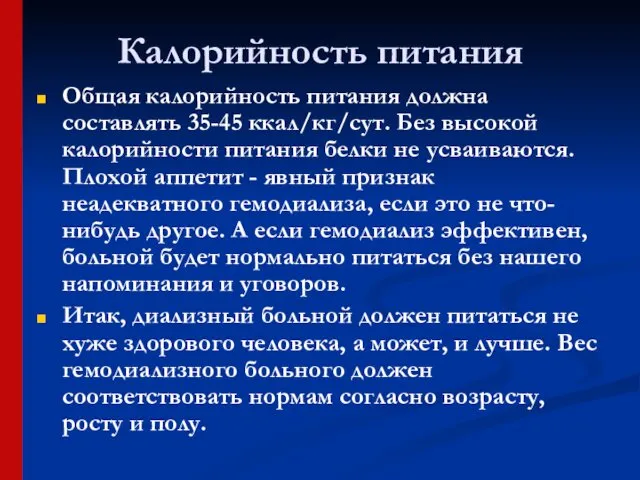 Калорийность питания

Общая калорийность питания должна составлять 35-45 ккал/кг/сут. Без высокой калорийности питания белки не усваиваются. Плохой аппетит - явный признак неадекватного гемодиализа, если это не что-нибудь другое. А если гемодиализ эффективен, больной будет нормально питаться без нашего напоминания и уговоров.

Итак, диализный больной должен питаться не хуже здорового человека, а может, и лучше. Вес гемодиализного больного должен соответствовать нормам согласно возрасту, росту и полу.